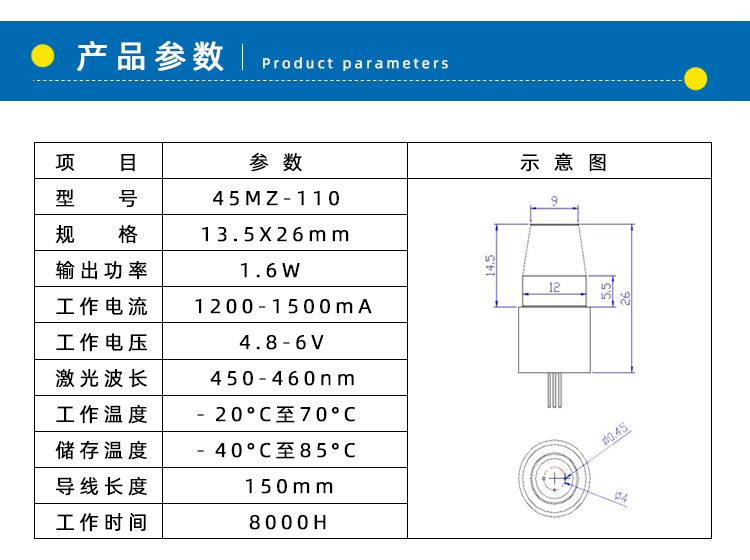 产品参数 | Product parameters

| 项　　目 | 参 数 | 示 意 图 |
|---|---|---|
| 型　　号 | 45MZ-110 | 9 14.5 12 5.5 26 Φ0.45 Φ4 |
| 规　　格 | 13.5X26mm | |
| 输出功率 | 1.6W | |
| 工作电流 | 1200-1500mA | |
| 工作电压 | 4.8-6V | |
| 激光波长 | 450-460nm | |
| 工作温度 | -20°C至70°C | |
| 储存温度 | -40°C至85°C | |
| 导线长度 | 150mm | |
| 工作时间 | 8000H | |